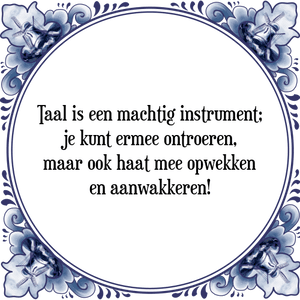 Taal is een machtig instrument; je kunt ermee ontroeren, maar ook haat mee opwekken en aanwakkeren!